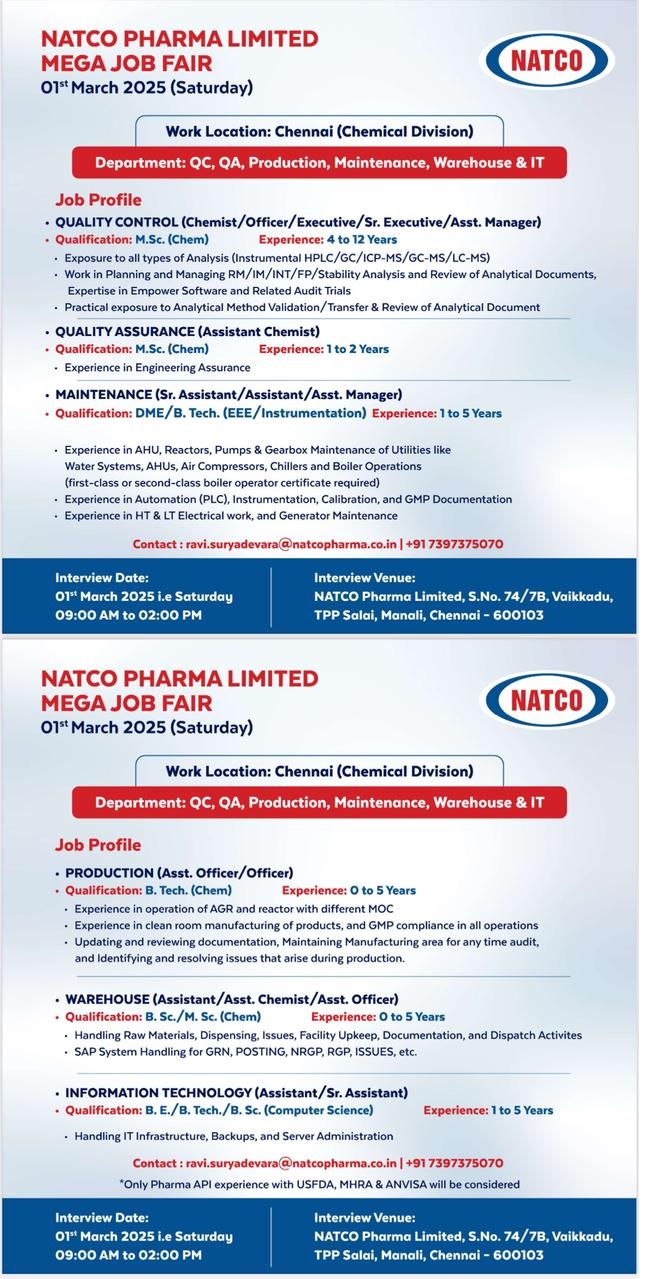 NATCO PHARMA LIMITED
MEGA JOB FAIR
01$^{st}$ March 2025 (Saturday)

NATCO

Work Location: Chennai (Chemical Division)

Department: QC, QA, Production, Maintenance, Warehouse & IT

Job Profile

• QUALITY CONTROL (Chemist/Officer/Executive/Sr. Executive/Asst. Manager)
• Qualification: M.Sc. (Chem) Experience: 4 to 12 Years
• Exposure to all types of Analysis (Instrumental HPLC/GC/ICP-MS/GC-MS/LC-MS)
• Work in Planning and Managing RM/IM/INT/FP/Stability Analysis and Review of Analytical Documents, Expertise in Empower Software and Related Audit Trials
• Practical exposure to Analytical Method Validation/Transfer & Review of Analytical Document

• QUALITY ASSURANCE (Assistant Chemist)
• Qualification: M.Sc. (Chem) Experience: 1 to 2 Years
• Experience in Engineering Assurance

• MAINTENANCE (Sr. Assistant/Assistant/Asst. Manager)
• Qualification: DME/B. Tech. (EEE/Instrumentation) Experience: 1 to 5 Years

• Experience in AHU, Reactors, Pumps & Gearbox Maintenance of Utilities like Water Systems, AHUs, Air Compressors, Chillers and Boiler Operations (first-class or second-class boiler operator certificate required)
• Experience in Automation (PLC), Instrumentation, Calibration, and GMP Documentation
• Experience in HT & LT Electrical work, and Generator Maintenance

Contact : ravi.suryadevara@natcopharma.co.in | +91 7397375070

Interview Date:
01$^{st}$ March 2025 i.e Saturday
09:00 AM to 02:00 PM

Interview Venue:
NATCO Pharma Limited, S.No. 74/7B, Vaikkadu, TPP Salai, Manali, Chennai - 600103

NATCO PHARMA LIMITED
MEGA JOB FAIR
01$^{st}$ March 2025 (Saturday)

NATCO

Work Location: Chennai (Chemical Division)

Department: QC, QA, Production, Maintenance, Warehouse & IT

Job Profile

• PRODUCTION (Asst. Officer/Officer)
• Qualification: B. Tech. (Chem) Experience: 0 to 5 Years
• Experience in operation of AGR and reactor with different MOC
• Experience in clean room manufacturing of products, and GMP compliance in all operations
• Updating and reviewing documentation, Maintaining Manufacturing area for any time audit, and Identifying and resolving issues that arise during production.

• WAREHOUSE (Assistant/Asst. Chemist/Asst. Officer)
• Qualification: B. Sc./M. Sc. (Chem) Experience: 0 to 5 Years
• Handling Raw Materials, Dispensing, Issues, Facility Upkeep, Documentation, and Dispatch Activites
• SAP System Handling for GRN, POSTING, NRGP, RGP, ISSUES, etc.

• INFORMATION TECHNOLOGY (Assistant/Sr. Assistant)
• Qualification: B. E./B. Tech./B. Sc. (Computer Science) Experience: 1 to 5 Years

• Handling IT Infrastructure, Backups, and Server Administration

Contact : ravi.suryadevara@natcopharma.co.in | +91 7397375070
*Only Pharma API experience with USFDA, MHRA & ANVISA will be considered

Interview Date:
01$^{st}$ March 2025 i.e Saturday
09:00 AM to 02:00 PM

Interview Venue:
NATCO Pharma Limited, S.No. 74/7B, Vaikkadu, TPP Salai, Manali, Chennai - 600103